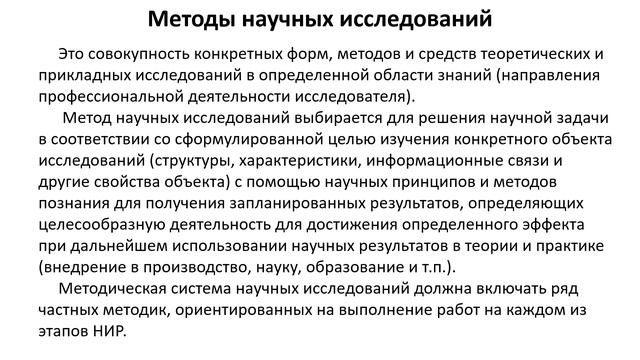 Методы научных исследований

Это совокупность конкретных форм, методов и средств теоретических и прикладных исследований в определенной области знаний (направления профессиональной деятельности исследователя).

Метод научных исследований выбирается для решения научной задачи в соответствии со сформулированной целью изучения конкретного объекта исследований (структуры, характеристики, информационные связи и другие свойства объекта) с помощью научных принципов и методов познания для получения запланированных результатов, определяющих целесообразную деятельность для достижения определенного эффекта при дальнейшем использовании научных результатов в теории и практике (внедрение в производство, науку, образование и т.п.).

Методическая система научных исследований должна включать ряд частных методик, ориентированных на выполнение работ на каждом из этапов НИР.